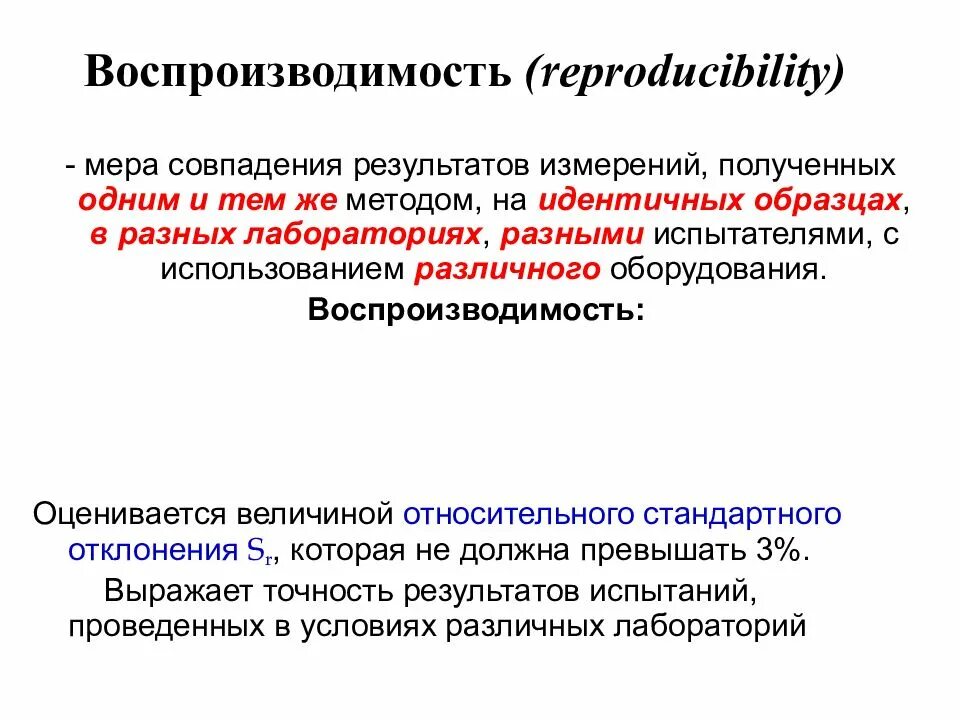 Воспроизводимость (reproducibility)

- мера совпадения результатов измерений, полученных одним и тем же методом, на идентичных образцах, в разных лабораториях, разными испытателями, с использованием различного оборудования.

Воспроизводимость:

Оценивается величиной относительного стандартного отклонения $S_r$, которая не должна превышать 3%.

Выражает точность результатов испытаний, проведенных в условиях различных лабораторий